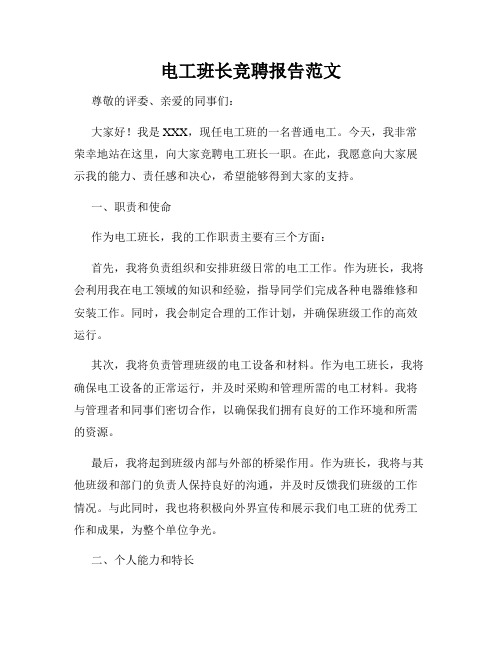 电工班长竞聘报告范文

尊敬的评委、亲爱的同事们：

大家好！我是XXX，现任电工班的一名普通电工。今天，我非常荣幸地站在这里，向大家竞聘电工班长一职。在此，我愿意向大家展示我的能力、责任感和决心，希望能够得到大家的支持。

一、职责和使命

作为电工班长，我的工作职责主要有三个方面：

首先，我将负责组织和安排班级日常的电工工作。作为班长，我将会利用我在电工领域的知识和经验，指导同学们完成各种电器维修和安装工作。同时，我会制定合理的工作计划，并确保班级工作的高效运行。

其次，我将负责管理班级的电工设备和材料。作为电工班长，我将确保电工设备的正常运行，并及时采购和管理所需的电工材料。我将与管理者和同事们密切合作，以确保我们拥有良好的工作环境和所需的资源。

最后，我将起到班级内部与外部的桥梁作用。作为班长，我将与其他班级和部门的负责人保持良好的沟通，并及时反馈我们班级的工作情况。与此同时，我也将积极向外界宣传和展示我们电工班的优秀工作和成果，为整个单位争光。

二、个人能力和特长